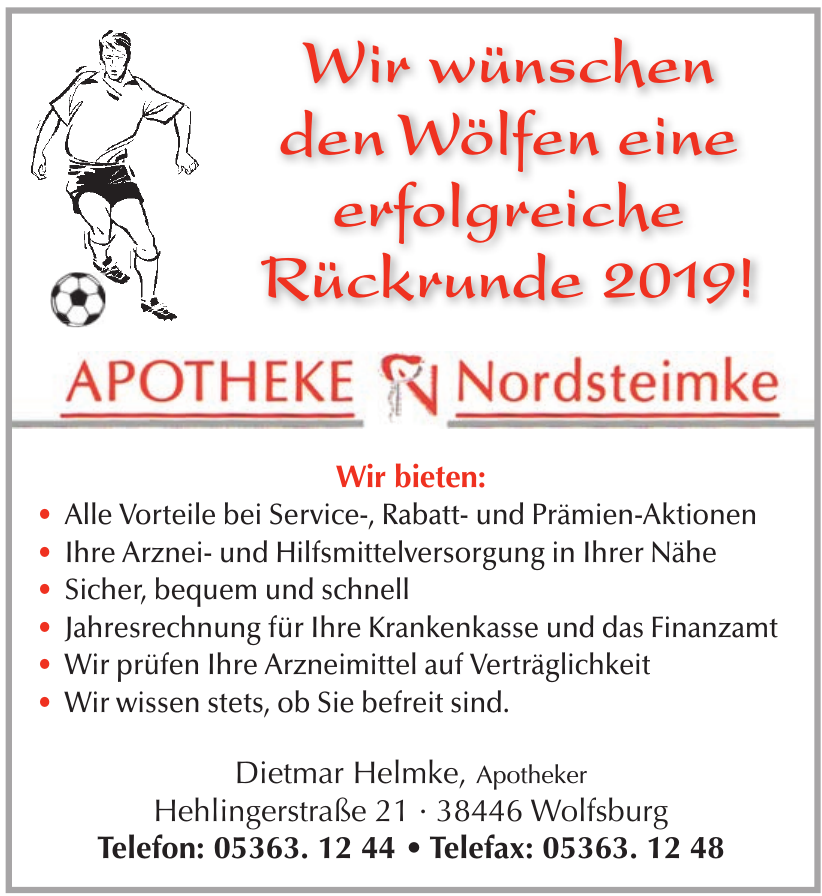 Wir wünschen den Wölfen eine erfolgreiche Rückrunde 2019!

APOTHEKE Nordsteimke

Wir bieten:
• Alle Vorteile bei Service-, Rabatt- und Prämien-Aktionen
• Ihre Arznei- und Hilfsmittelversorgung in Ihrer Nähe
• Sicher, bequem und schnell
• Jahresrechnung für Ihre Krankenkasse und das Finanzamt
• Wir prüfen Ihre Arzneimittel auf Verträglichkeit
• Wir wissen stets, ob Sie befreit sind.

Dietmar Helmke, Apotheker
Hehlingerstraße 21 · 38446 Wolfsburg
Telefon: 05363. 12 44 • Telefax: 05363. 12 48